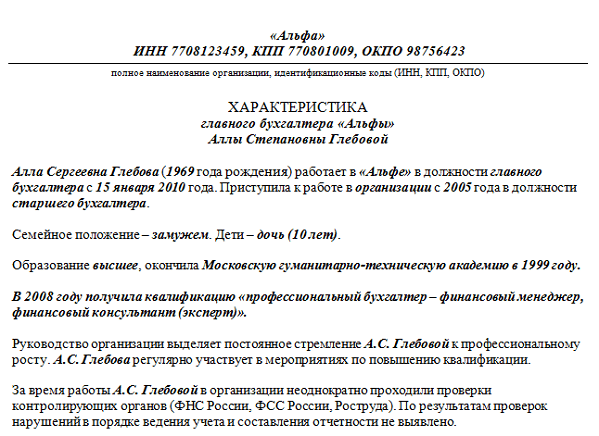 «Альфа»
ИНН 7708123459, КПП 770801009, ОКПО 98756423

полное наименование организации, идентификационные коды (ИНН, КПП, ОКПО)

ХАРАКТЕРИСТИКА
главного бухгалтера «Альфы»
Аллы Степановны Глебовой

Алла Сергеевна Глебова (1969 года рождения) работает в «Альфе» в должности главного бухгалтера с 15 января 2010 года. Приступила к работе в организации с 2005 года в должности старшего бухгалтера.

Семейное положение – замужем. Дети – дочь (10 лет).

Образование высшее, окончила Московскую гуманитарно-техническую академию в 1999 году.

В 2008 году получила квалификацию «профессиональный бухгалтер – финансовый менеджер, финансовый консультант (эксперт)».

Руководство организации выделяет постоянное стремление А.С. Глебовой к профессиональному росту. А.С. Глебова регулярно участвует в мероприятиях по повышению квалификации.

За время работы А.С. Глебовой в организации неоднократно проходили проверки контролирующих органов (ФНС России, ФСС России, Роструда). По результатам проверок нарушений в порядке ведения учета и составления отчетности не выявлено.